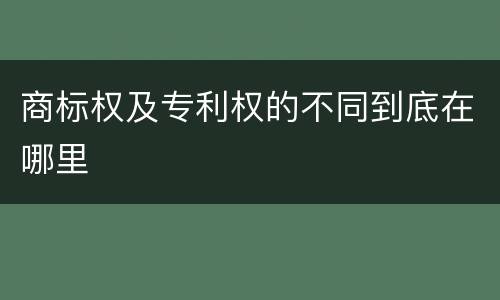 商标权及专利权的不同到底在哪里